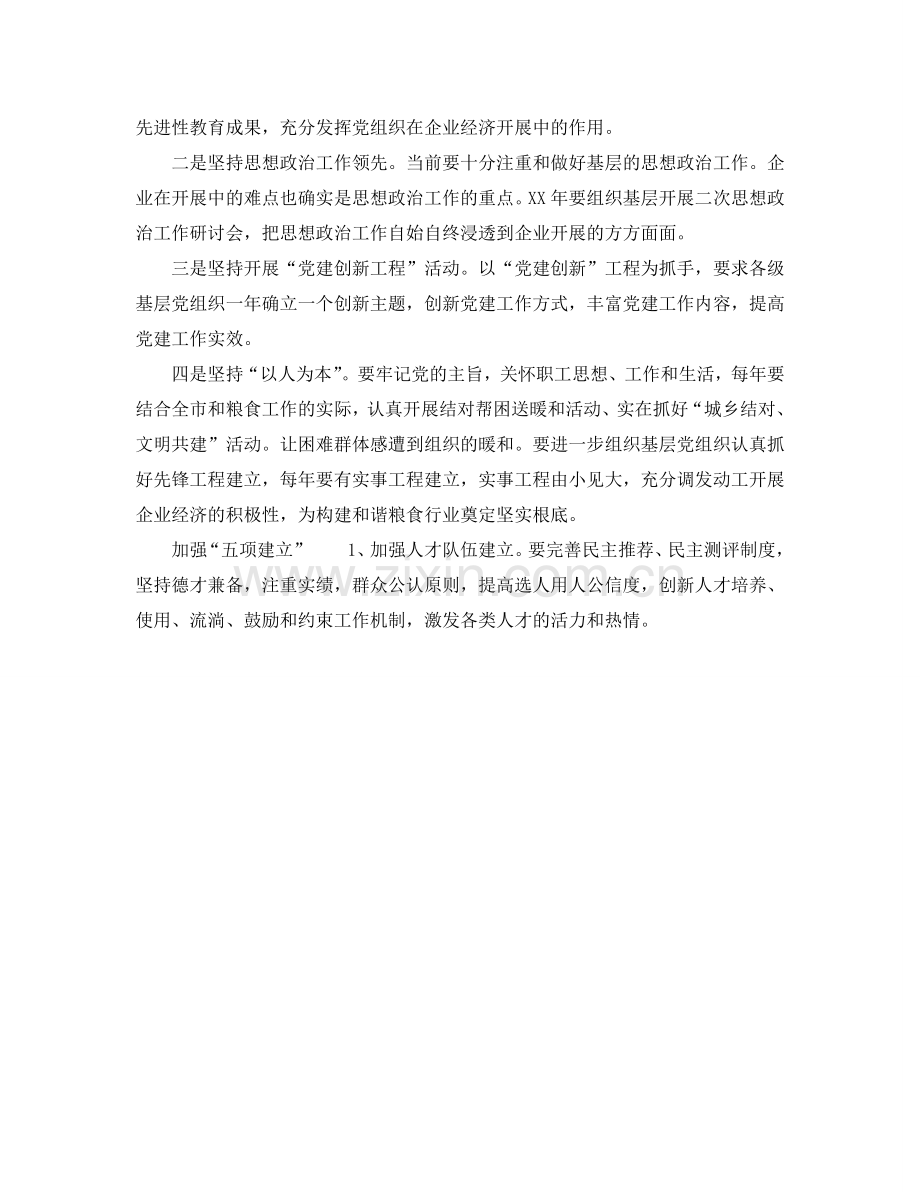 先进性教育成果，充分发挥党组织在企业经济开展中的作用。

二是坚持思想政治工作领先。当前要十分注重和做好基层的思想政治工作。企业在开展中的难点也确实是思想政治工作的重点。XX年要组织基层开展二次思想政治工作研讨会，把思想政治工作自始自终浸透到企业开展的方方面面。

三是坚持开展“党建创新工程”活动。以“党建创新”工程为抓手，要求各级基层党组织一年确立一个创新主题，创新党建工作方式，丰富党建工作内容，提高党建工作实效。

四是坚持“以人为本”。要牢记党的主旨，关怀职工思想、工作和生活，每年要结合全市和粮食工作的实际，认真开展结对帮困送暖和活动、实在抓好“城乡结对、文明共建”活动。让困难群体感遭到组织的暖和。要进一步组织基层党组织认真抓好先锋工程建立，每年要有实事工程建立，实事工程由小见大，充分调发动工开展企业经济的积极性，为构建和谐粮食行业奠定坚实根底。

加强“五项建立”　　1、加强人才队伍建立。要完善民主推荐、民主测评制度，坚持德才兼备，注重实绩，群众公认原则，提高选人用人公信度，创新人才培养、使用、流淌、鼓励和约束工作机制，激发各类人才的活力和热情。

zixin.com.cn